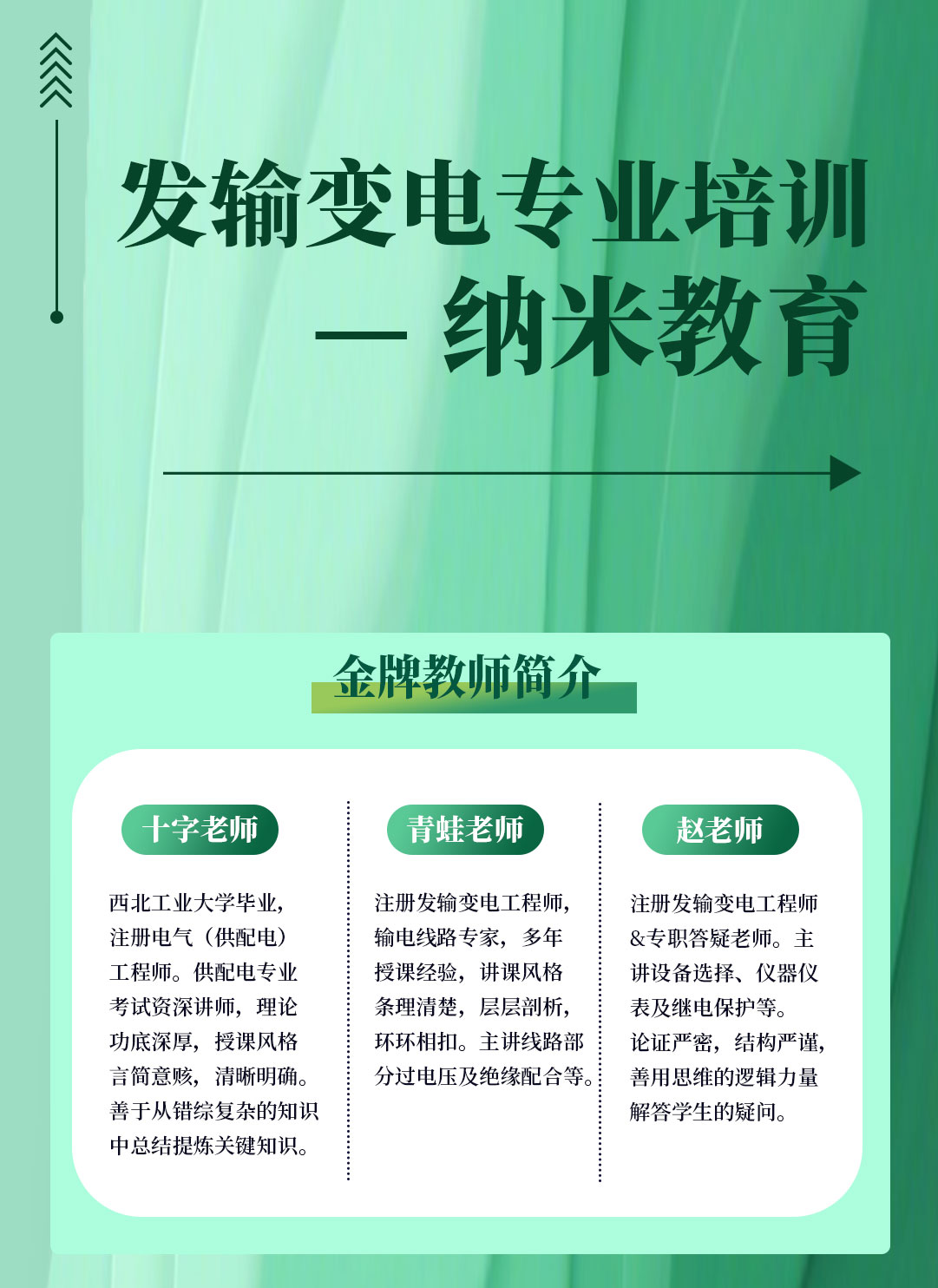 发输变电专业培训

— 纳米教育

金牌教师简介

十字老师

西北工业大学毕业，注册电气（供配电）工程师。供配电专业考试资深讲师，理论功底深厚，授课风格言简意赅，清晰明确。善于从错综复杂的知识中总结提炼关键知识。

青蛙老师

注册发输变电工程师，输电线路专家，多年授课经验，讲课风格条理清楚，层层剖析，环环相扣。主讲线路部分过电压及绝缘配合等。

赵老师

注册发输变电工程师&专职答疑老师。主讲设备选择、仪器仪表及继电保护等。论证严密，结构严谨，善用思维的逻辑力量解答学生的疑问。